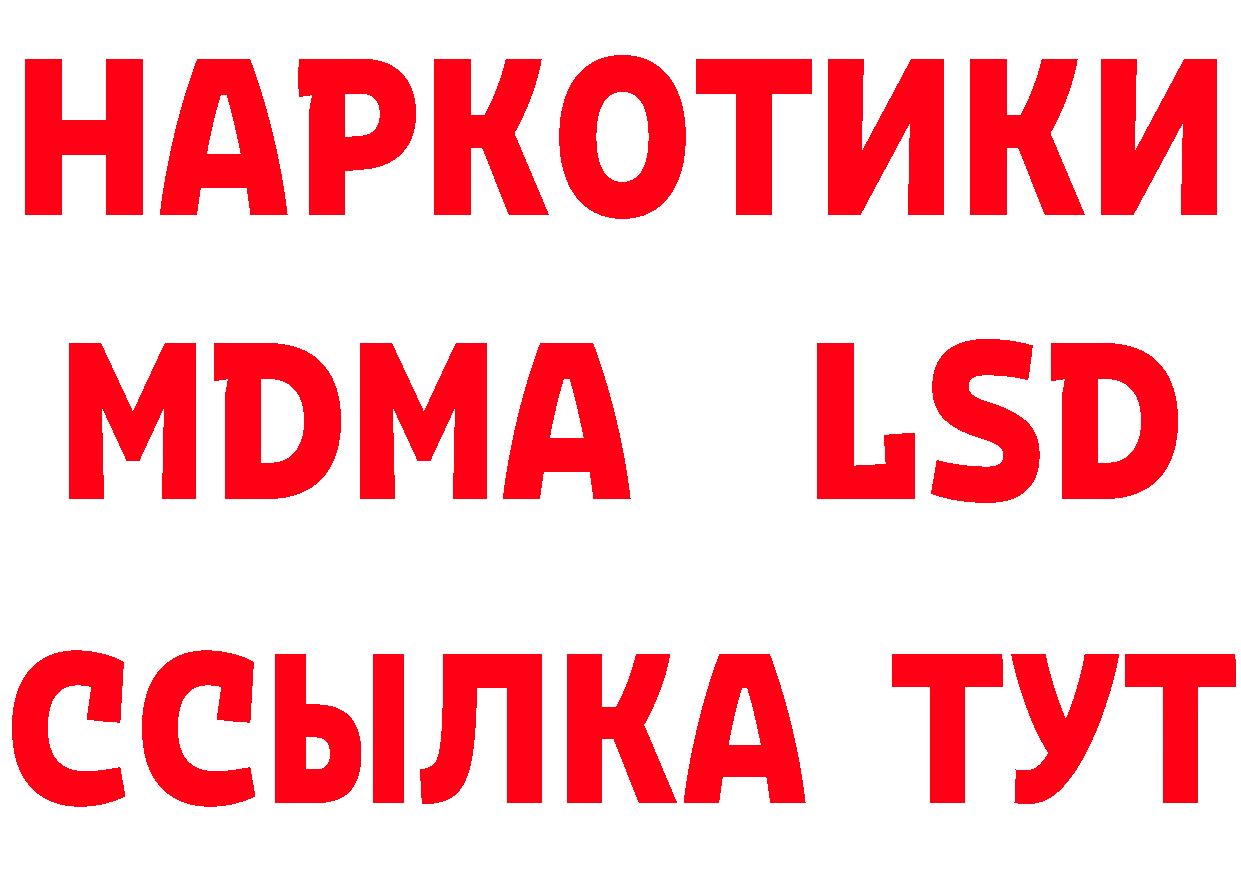 НАРКОТИКИ
MDMA LSD
ССЫЛКА ТУТ